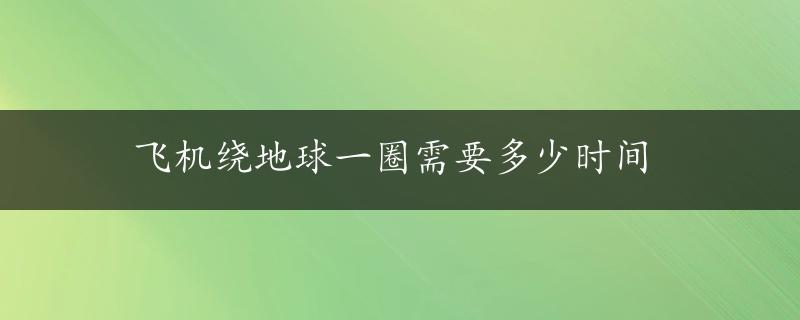 飞机绕地球一圈需要多少时间